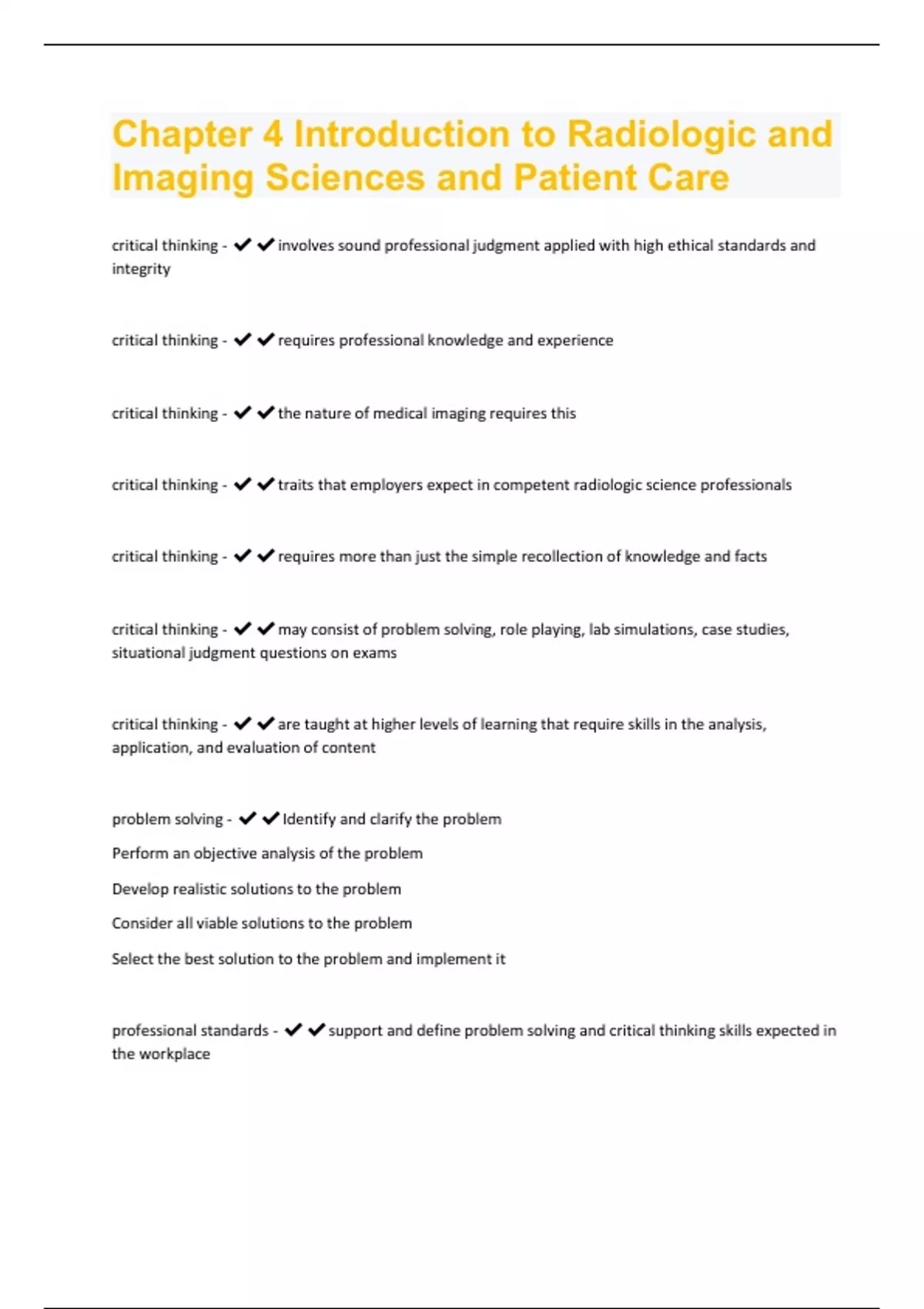 Chapter 4 Introduction to Radiologic and Imaging Sciences and Patient Care

critical thinking - ✔✔involves sound professional judgment applied with high ethical standards and integrity

critical thinking - ✔✔requires professional knowledge and experience

critical thinking - ✔✔the nature of medical imaging requires this

critical thinking - ✔✔traits that employers expect in competent radiologic science professionals

critical thinking - ✔✔requires more than just the simple recollection of knowledge and facts

critical thinking - ✔✔may consist of problem solving, role playing, lab simulations, case studies, situational judgment questions on exams

critical thinking - ✔✔are taught at higher levels of learning that require skills in the analysis, application, and evaluation of content

problem solving - ✔✔Identify and clarify the problem

Perform an objective analysis of the problem

Develop realistic solutions to the problem

Consider all viable solutions to the problem

Select the best solution to the problem and implement it

professional standards - ✔✔support and define problem solving and critical thinking skills expected in the workplace